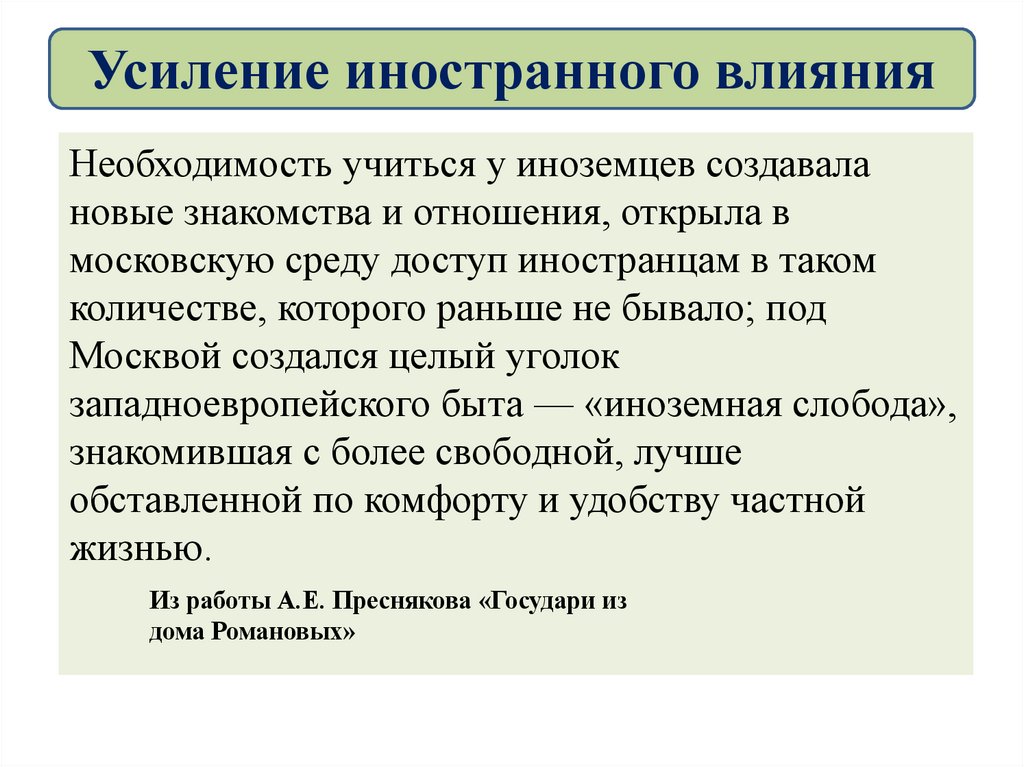 Усиление иностранного влияния

Необходимость учиться у иноземцев создавала новые знакомства и отношения, открыла в московскую среду доступ иностранцам в таком количестве, которого раньше не бывало; под Москвой создался целый уголок западноевропейского быта — «иноземная слобода», знакомившая с более свободной, лучше обставленной по комфорту и удобству частной жизнью.

Из работы А.Е. Преснякова «Государи из дома Романовых»